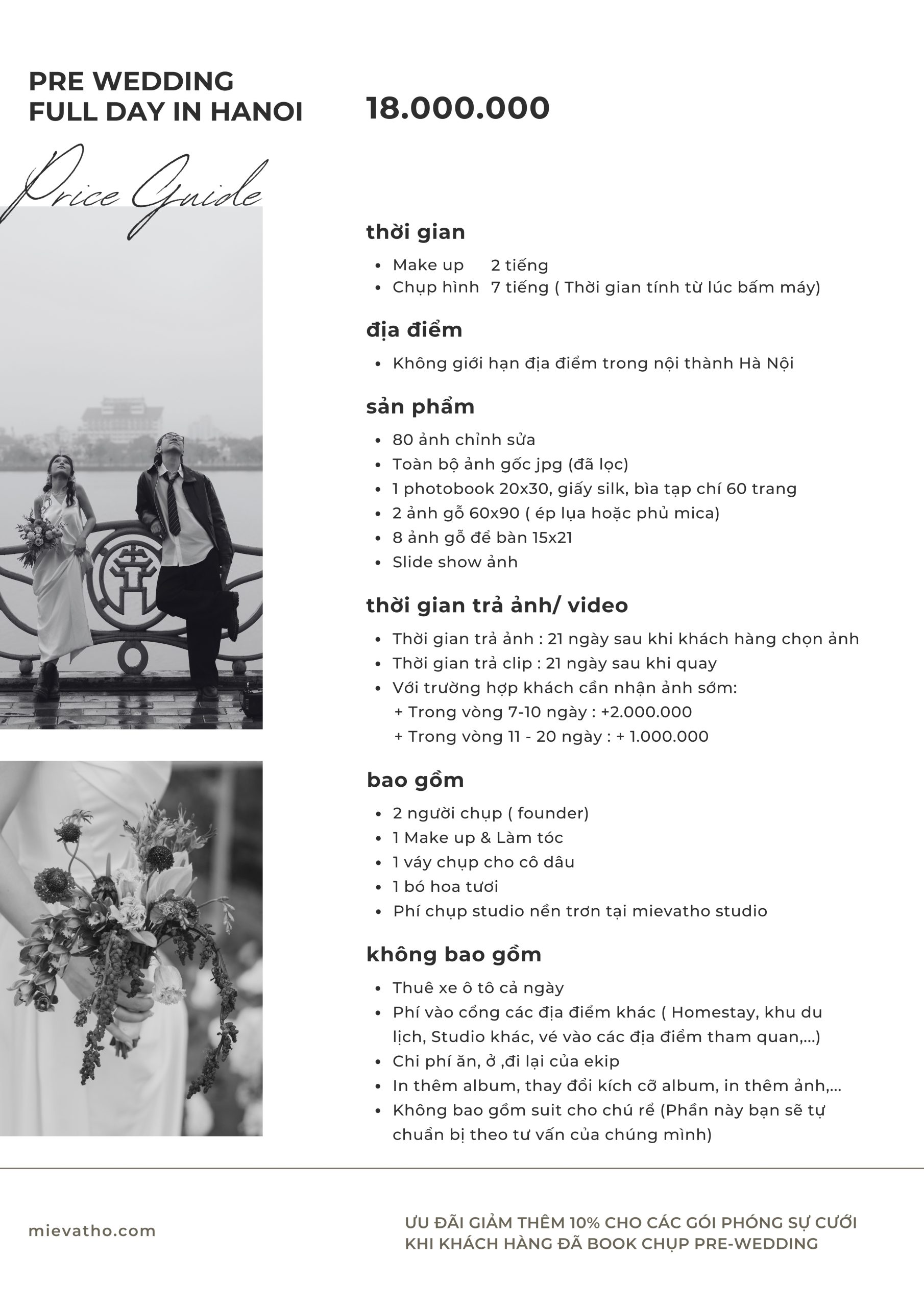 PRE WEDDING
FULL DAY IN HANOI

18.000.000

Price Guide

thời gian

- Make up 2 tiếng
- Chụp hình 7 tiếng ( Thời gian tính từ lúc bấm máy)

địa điểm

- Không giới hạn địa điểm trong nội thành Hà Nội

sản phẩm

- 80 ảnh chỉnh sửa
- Toàn bộ ảnh gốc jpg (đã lọc)
- 1 photobook 20x30, giấy silk, bìa tạp chí 60 trang
- 2 ảnh gỗ 60x90 ( ép lụa hoặc phủ mica)
- 8 ảnh gỗ để bàn 15x21
- Slide show ảnh

thời gian trả ảnh/ video

- Thời gian trả ảnh : 21 ngày sau khi khách hàng chọn ảnh
- Thời gian trả clip : 21 ngày sau khi quay
- Với trường hợp khách cần nhận ảnh sớm:
 + Trong vòng 7-10 ngày : +2.000.000
 + Trong vòng 11 - 20 ngày : + 1.000.000

bao gồm

- 2 người chụp ( founder)
- 1 Make up & Làm tóc
- 1 váy chụp cho cô dâu
- 1 bó hoa tươi
- Phí chụp studio nền trơn tại mievatho studio

không bao gồm

- Thuê xe ô tô cả ngày
- Phí vào cổng các địa điểm khác ( Homestay, khu du lịch, Studio khác, vé vào các địa điểm tham quan,...)
- Chi phí ăn, ở ,đi lại của ekip
- In thêm album, thay đổi kích cỡ album, in thêm ảnh,...
- Không bao gồm suit cho chú rể (Phần này bạn sẽ tự chuẩn bị theo tư vấn của chúng mình)

mievatho.com

ƯU ĐÃI GIẢM THÊM 10% CHO CÁC GÓI PHÓNG SỰ CƯỚI KHI KHÁCH HÀNG ĐÃ BOOK CHỤP PRE-WEDDING